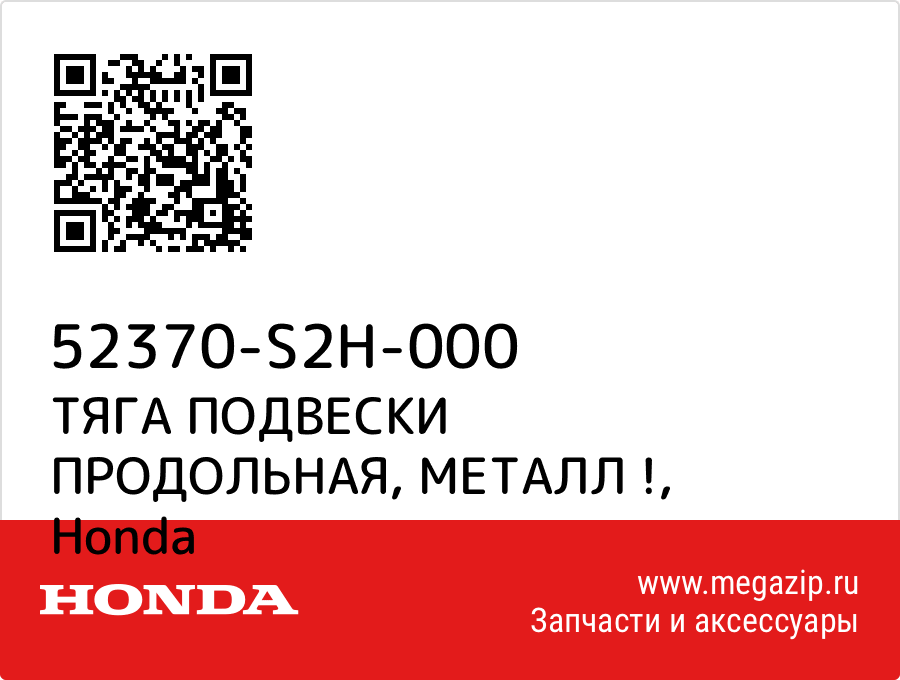 52370-S2H-000
ТЯГА ПОДВЕСКИ ПРОДОЛЬНАЯ, МЕТАЛЛ !, Honda

HONDA

www.megazip.ru
Запчасти и аксессуары